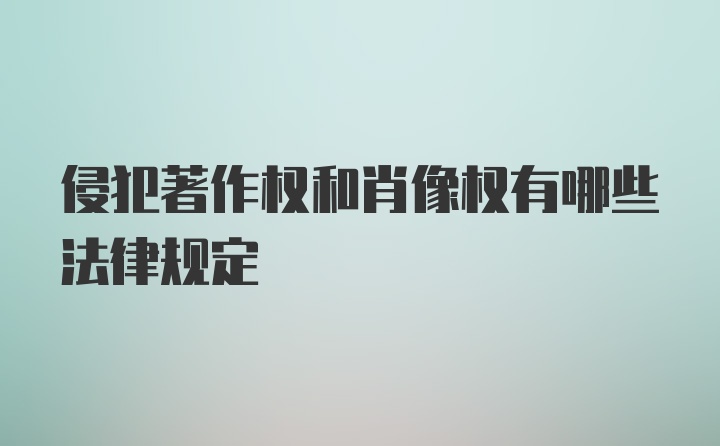 侵犯著作权和肖像权有哪些法律规定